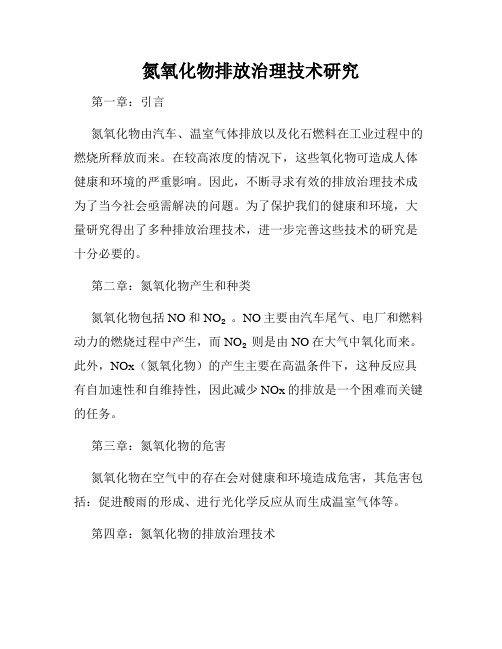 氮氧化物排放治理技术研究

第一章：引言

氮氧化物由汽车、温室气体排放以及化石燃料在工业过程中的燃烧所释放而来。在较高浓度的情况下，这些氧化物可造成人体健康和环境的严重影响。因此，不断寻求有效的排放治理技术成为了当今社会亟需解决的问题。为了保护我们的健康和环境，大量研究得出了多种排放治理技术，进一步完善这些技术的研究是十分必要的。

第二章：氮氧化物产生和种类

氮氧化物包括 NO 和 $NO_2$ 。NO 主要由汽车尾气、电厂和燃料动力的燃烧过程中产生，而 $NO_2$ 则是由 NO 在大气中氧化而来。此外，NOx（氮氧化物）的产生主要在高温条件下，这种反应具有自加速性和自维持性，因此减少 NOx 的排放是一个困难而关键的任务。

第三章：氮氧化物的危害

氮氧化物在空气中的存在会对健康和环境造成危害，其危害包括：促进酸雨的形成、进行光化学反应从而生成温室气体等。

第四章：氮氧化物的排放治理技术